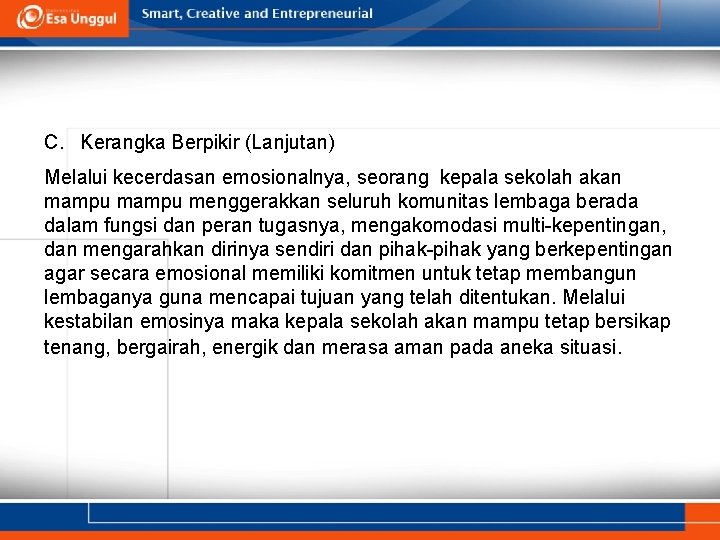 Esa Unggul

Smart, Creative and Entrepreneurial

C. Kerangka Berpikir (Lanjutan)

Melalui kecerdasan emosionalnya, seorang kepala sekolah akan mampu mampu menggerakkan seluruh komunitas lembaga berada dalam fungsi dan peran tugasnya, mengakomodasi multi-kepentingan, dan mengarahkan dirinya sendiri dan pihak-pihak yang berkepentingan agar secara emosional memiliki komitmen untuk tetap membangun lembaganya guna mencapai tujuan yang telah ditentukan. Melalui kestabilan emosinya maka kepala sekolah akan mampu tetap bersikap tenang, bergairah, energik dan merasa aman pada aneka situasi.